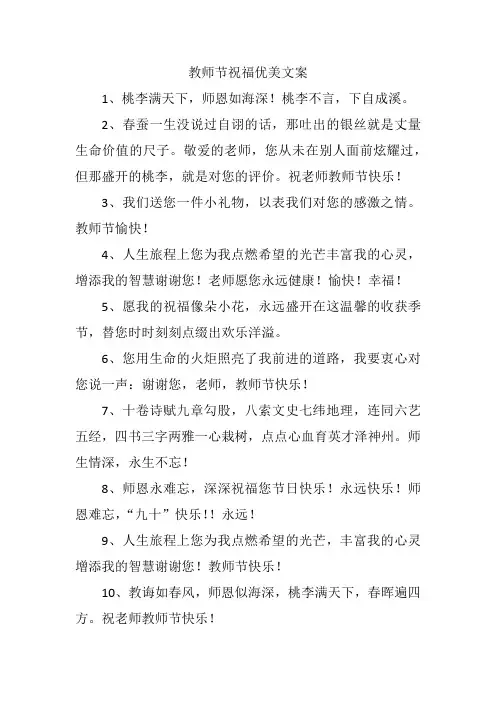 教师节祝福优美文案

1、桃李满天下，师恩如海深！桃李不言，下自成溪。

2、春蚕一生没说过自诩的话，那吐出的银丝就是丈量生命价值的尺子。敬爱的老师，您从未在别人面前炫耀过，但那盛开的桃李，就是对您的评价。祝老师教师节快乐！

3、我们送您一件小礼物，以表我们对您的感激之情。教师节愉快！

4、人生旅程上您为我点燃希望的光芒丰富我的心灵，增添我的智慧谢谢您！老师愿您永远健康！愉快！幸福！

5、愿我的祝福像朵小花，永远盛开在这温馨的收获季节，替您时时刻刻点缀出欢乐洋溢。

6、您用生命的火炬照亮了我前进的道路，我要衷心对您说一声：谢谢您，老师，教师节快乐！

7、十卷诗赋九章勾股，八索文史七纬地理，连同六艺五经，四书三字两雅一心栽树，点点心血育英才泽神州。师生情深，永生不忘！

8、师恩永难忘，深深祝福您节日快乐！永远快乐！师恩难忘，“九十”快乐！！永远！

9、人生旅程上您为我点燃希望的光芒，丰富我的心灵增添我的智慧谢谢您！教师节快乐！

10、教诲如春风，师恩似海深，桃李满天下，春晖遍四方。祝老师教师节快乐！